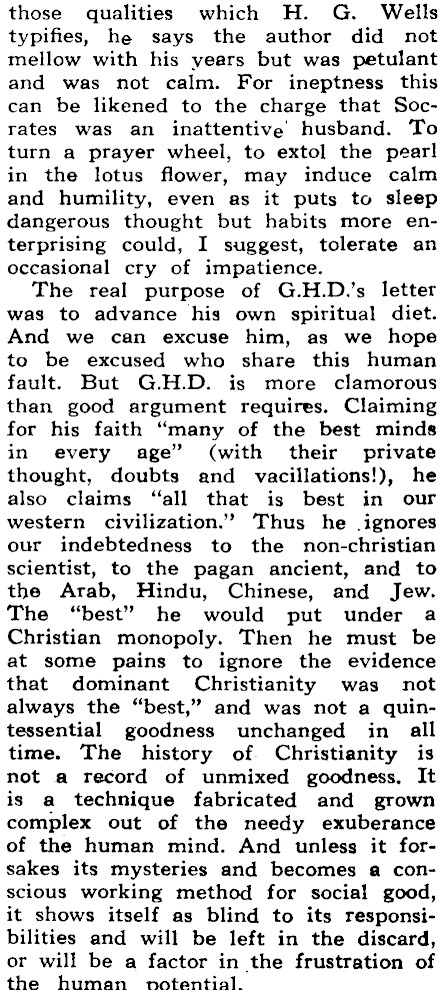 those qualities which H. G. Wells typifies, he says the author did not mellow with his years but was petulant and was not calm. For ineptness this can be likened to the charge that Socrates was an inattentive husband. To turn a prayer wheel, to extol the pearl in the lotus flower, may induce calm and humility, even as it puts to sleep dangerous thought but habits more enterprising could, I suggest, tolerate an occasional cry of impatience.

The real purpose of G.H.D.'s letter was to advance his own spiritual diet. And we can excuse him, as we hope to be excused who share this human fault. But G.H.D. is more clamorous than good argument requires. Claiming for his faith "many of the best minds in every age" (with their private thought, doubts and vacillations!), he also claims "all that is best in our western civilization." Thus he ignores our indebtedness to the non-christian scientist, to the pagan ancient, and to the Arab, Hindu, Chinese, and Jew. The "best" he would put under a Christian monopoly. Then he must be at some pains to ignore the evidence that dominant Christianity was not always the "best," and was not a quintessential goodness unchanged in all time. The history of Christianity is not a record of unmixed goodness. It is a technique fabricated and grown complex out of the needy exuberance of the human mind. And unless it forsakes its mysteries and becomes a conscious working method for social good, it shows itself as blind to its responsibilities and will be left in the discard, or will be a factor in the frustration of the human potential.